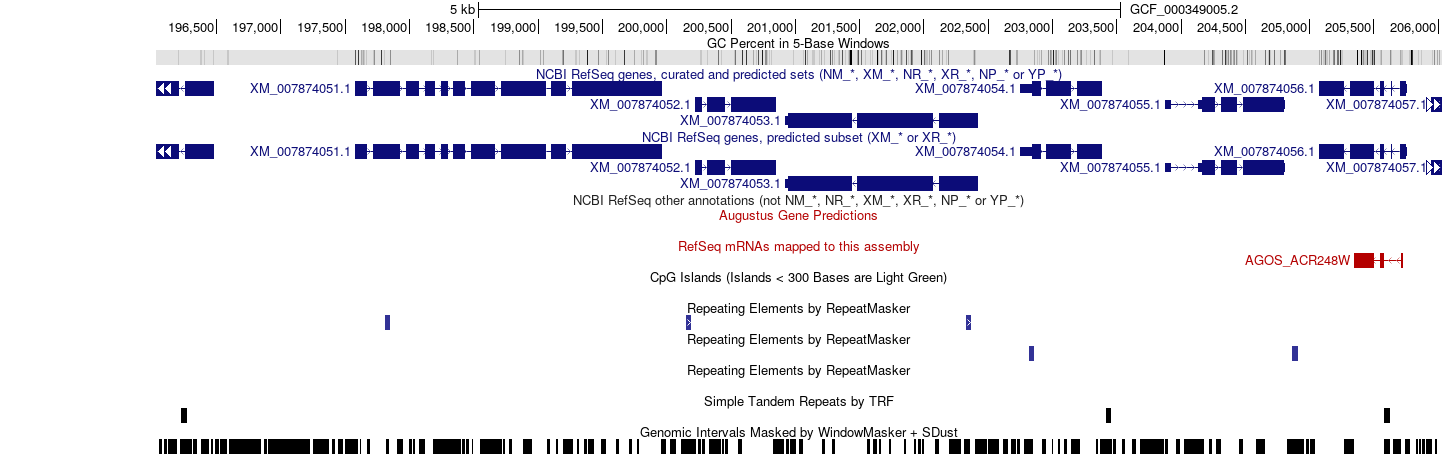 5 kb GCF_000349005.2

196,500 197,000 197,500 198,000 198,500 199,000 199,500 200,000 200,500 201,000 201,500 202,000 202,500 203,000 203,500 204,000 204,500 205,000 205,500 206,000

GC Percent in 5-Base Windows

NCBI RefSeq genes, curated and predicted sets (NM_*, XM_*, NR_*, XR_*, NP_* or YP_*)

XM_007874051.1 XM_007874054.1 XM_007874056.1
XM_007874052.1 XM_007874055.1 XM_007874057.1
XM_007874053.1

NCBI RefSeq genes, predicted subset (XM_* or XR_*)

XM_007874051.1 XM_007874054.1 XM_007874056.1
XM_007874052.1 XM_007874055.1 XM_007874057.1
XM_007874053.1

NCBI RefSeq other annotations (not NM_*, NR_*, XM_*, XR_*, NP_* or YP_*)

Augustus Gene Predictions

RefSeq mRNAs mapped to this assembly

AGOS_ACR248W

CpG Islands (Islands < 300 Bases are Light Green)

Repeating Elements by RepeatMasker

Repeating Elements by RepeatMasker

Repeating Elements by RepeatMasker

Simple Tandem Repeats by TRF

Genomic Intervals Masked by WindowMasker + SDust